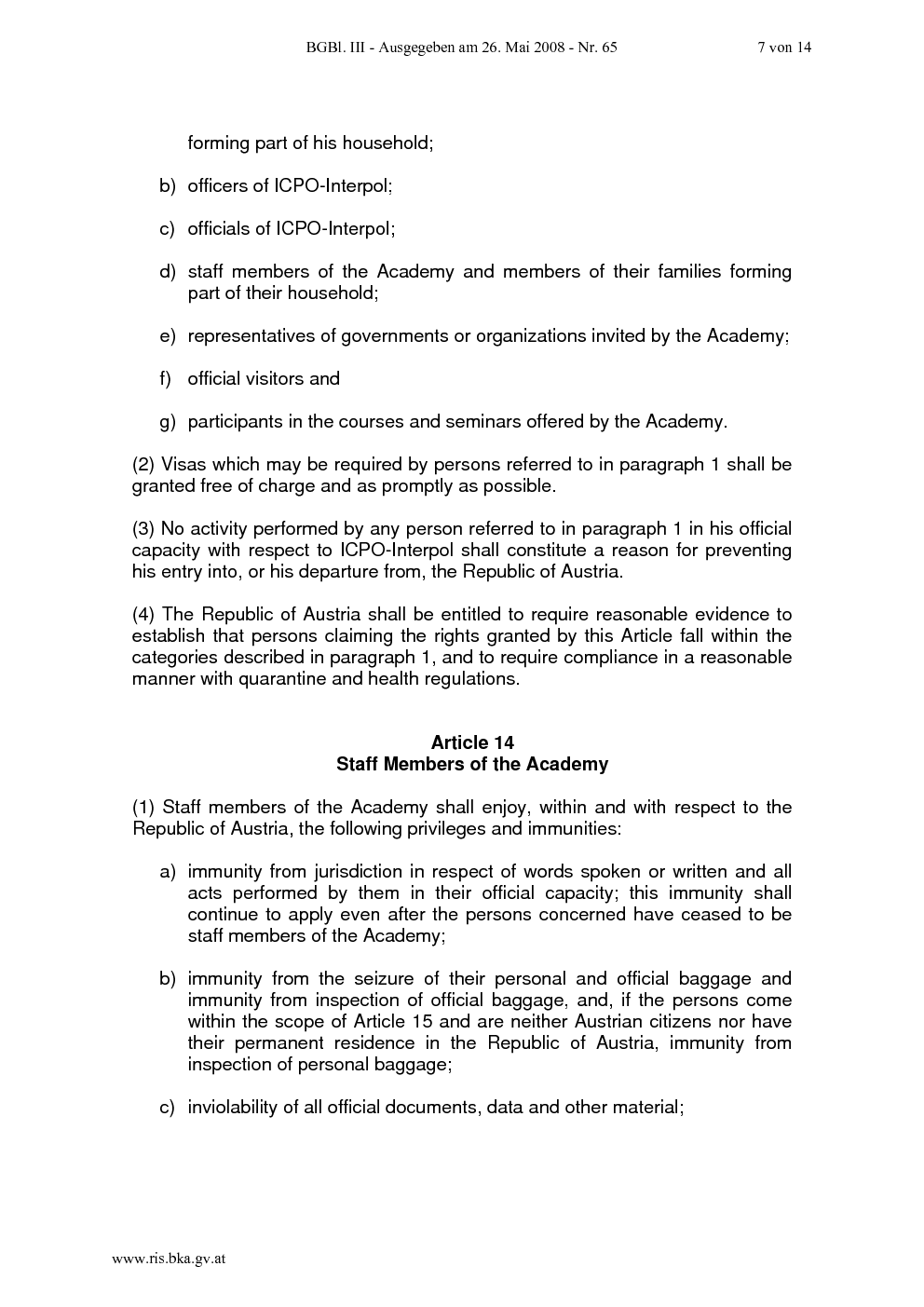 BGBl. III - Ausgegeben am 26. Mai 2008 - Nr. 65 7 von 14

forming part of his household;

b) officers of ICPO-Interpol;

c) officials of ICPO-Interpol;

d) staff members of the Academy and members of their families forming part of their household;

e) representatives of governments or organizations invited by the Academy;

f) official visitors and

g) participants in the courses and seminars offered by the Academy.

(2) Visas which may be required by persons referred to in paragraph 1 shall be granted free of charge and as promptly as possible.

(3) No activity performed by any person referred to in paragraph 1 in his official capacity with respect to ICPO-Interpol shall constitute a reason for preventing his entry into, or his departure from, the Republic of Austria.

(4) The Republic of Austria shall be entitled to require reasonable evidence to establish that persons claiming the rights granted by this Article fall within the categories described in paragraph 1, and to require compliance in a reasonable manner with quarantine and health regulations.

Article 14
Staff Members of the Academy

(1) Staff members of the Academy shall enjoy, within and with respect to the Republic of Austria, the following privileges and immunities:

a) immunity from jurisdiction in respect of words spoken or written and all acts performed by them in their official capacity; this immunity shall continue to apply even after the persons concerned have ceased to be staff members of the Academy;

b) immunity from the seizure of their personal and official baggage and immunity from inspection of official baggage, and, if the persons come within the scope of Article 15 and are neither Austrian citizens nor have their permanent residence in the Republic of Austria, immunity from inspection of personal baggage;

c) inviolability of all official documents, data and other material;

www.ris.bka.gv.at